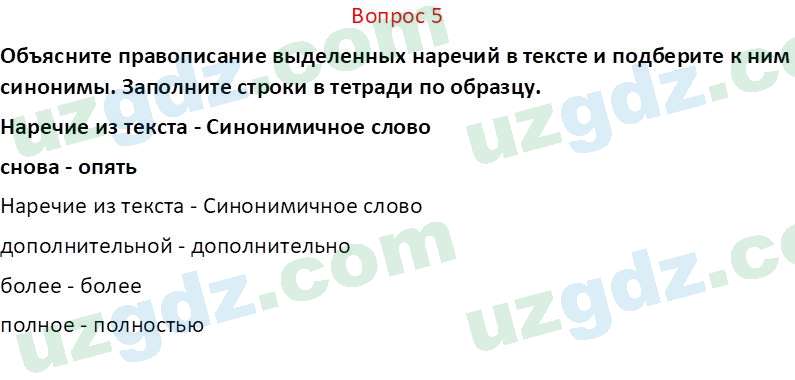 Вопрос 5

Объясните правописание выделенных наречий в тексте и подберите к ним синонимы. Заполните строки в тетради по образцу.

Наречие из текста - Синонимичное слово

снова - опять

Наречие из текста - Синонимичное слово

дополнительной - дополнительно

более - более

полное - полностью

uzgdz.com

uzgdz.com

uzgdz.com

uzgdz.com